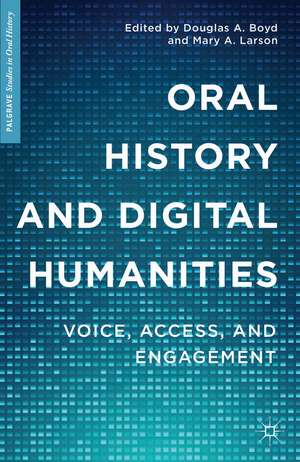 PALGRAVE Studies in Oral History

Edited by Douglas A. Boyd and Mary A. Larson

ORAL HISTORY AND DIGITAL HUMANITIES

VOICE, ACCESS, AND ENGAGEMENT